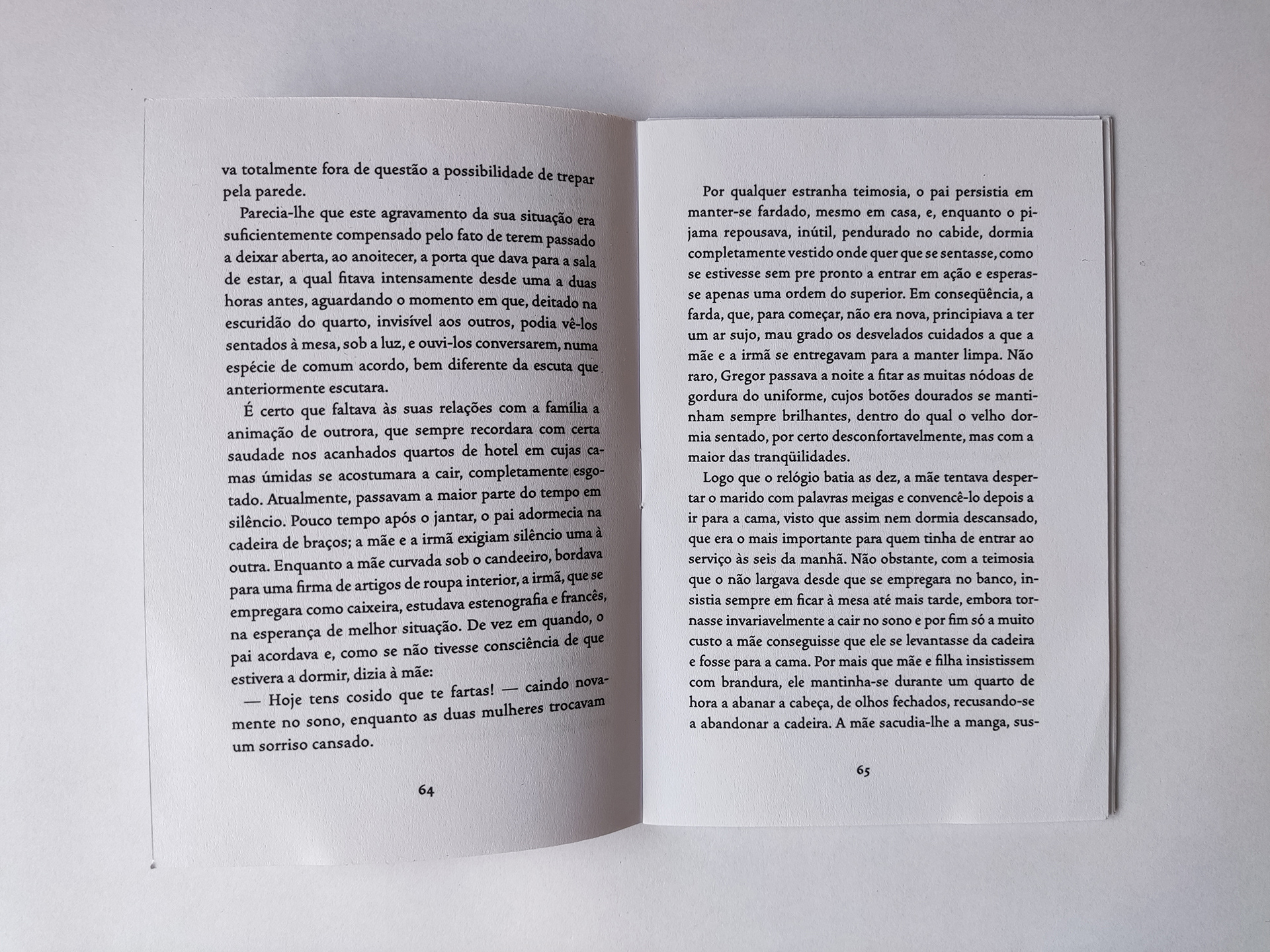 va totalmente fora de questão a possibilidade de trepar pela parede.

Parecia-lhe que este agravamento da sua situação era suficientemente compensado pelo fato de terem passado a deixar aberta, ao anoitecer, a porta que dava para a sala de estar, a qual fitava intensamente desde uma a duas horas antes, aguardando o momento em que, deitado na escuridão do quarto, invisível aos outros, podia vê-los sentados à mesa, sob a luz, e ouvi-los conversarem, numa espécie de comum acordo, bem diferente da escuta que anteriormente escutara.

É certo que faltava às suas relações com a família a animação de outrora, que sempre recordara com certa saudade nos acanhados quartos de hotel em cujas camas úmidas se acostumara a cair, completamente esgotado. Atualmente, passavam a maior parte do tempo em silêncio. Pouco tempo após o jantar, o pai adormecia na cadeira de braços; a mãe e a irmã exigiam silêncio uma à outra. Enquanto a mãe curvada sob o candeeiro, bordava para uma firma de artigos de roupa interior, a irmã, que se empregara como caixeira, estudava estenografia e francês, na esperança de melhor situação. De vez em quando, o pai acordava e, como se não tivesse consciência de que estivera a dormir, dizia à mãe:

— Hoje tens cosido que te fartas! — caindo novamente no sono, enquanto as duas mulheres trocavam um sorriso cansado.

64

Por qualquer estranha teimosia, o pai persistia em manter-se fardado, mesmo em casa, e, enquanto o pijama repousava, inútil, pendurado no cabide, dormia completamente vestido onde quer que se sentasse, como se estivesse sem pre pronto a entrar em ação e esperasse apenas uma ordem do superior. Em conseqüência, a farda, que, para começar, não era nova, principiava a ter um ar sujo, mau grado os desvelados cuidados a que a mãe e a irmã se entregavam para a manter limpa. Não raro, Gregor passava a noite a fitar as muitas nódoas de gordura do uniforme, cujos botões dourados se mantinham sempre brilhantes, dentro do qual o velho dormia sentado, por certo desconfortavelmente, mas com a maior das tranqüilidades.

Logo que o relógio batia as dez, a mãe tentava despertar o marido com palavras meigas e convencê-lo depois a ir para a cama, visto que assim nem dormia descansado, que era o mais importante para quem tinha de entrar ao serviço às seis da manhã. Não obstante, com a teimosia que o não largava desde que se empregara no banco, insistia sempre em ficar à mesa até mais tarde, embora tornasse invariavelmente a cair no sono e por fim só a muito custo a mãe conseguisse que ele se levantasse da cadeira e fosse para a cama. Por mais que mãe e filha insistissem com brandura, ele mantinha-se durante um quarto de hora a abanar a cabeça, de olhos fechados, recusando-se a abandonar a cadeira. A mãe sacudia-lhe a manga, sus-

65